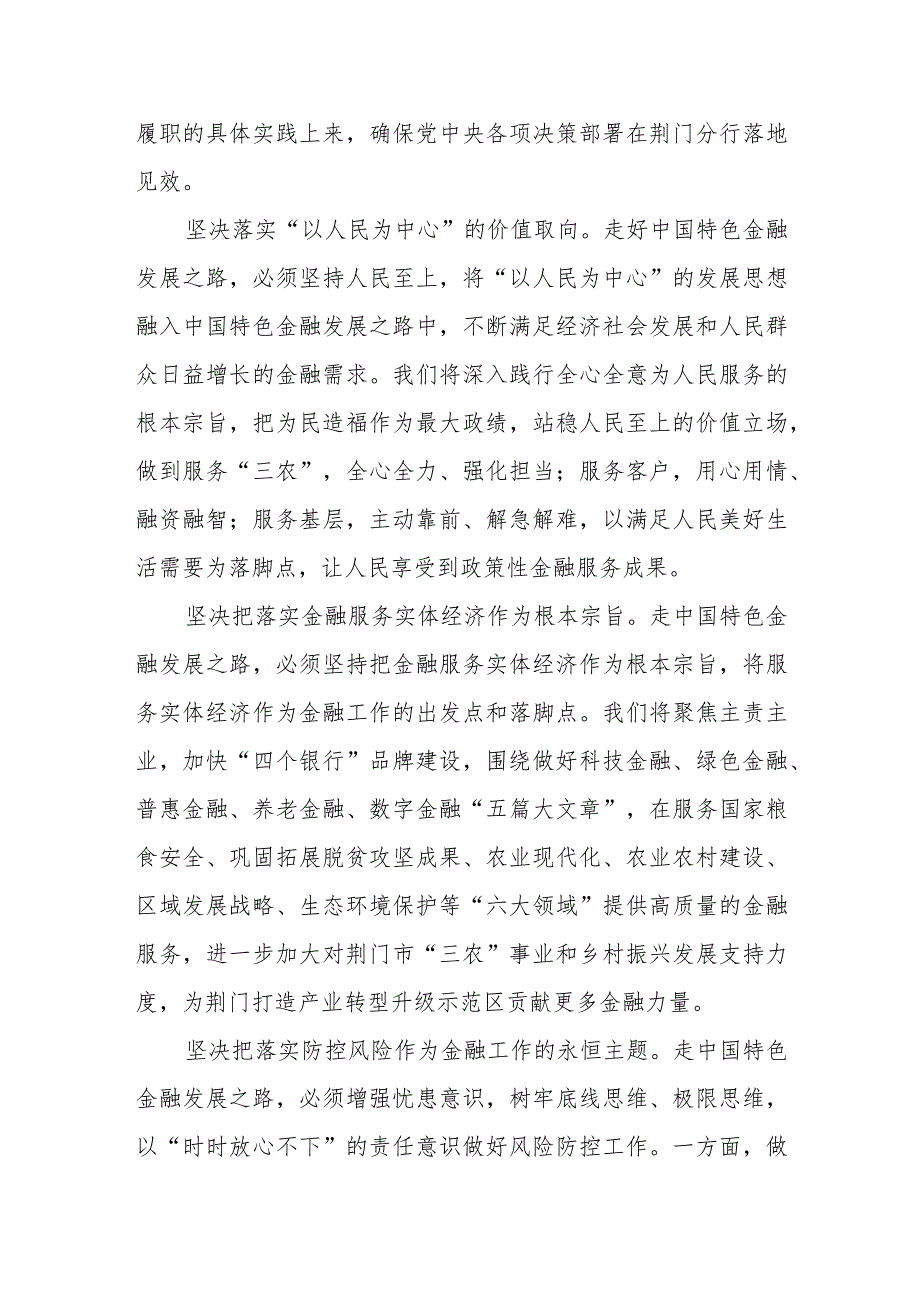 履职的具体实践上来，确保党中央各项决策部署在荆门分行落地见效。

坚决落实“以人民为中心”的价值取向。走好中国特色金融发展之路，必须坚持人民至上，将“以人民为中心”的发展思想融入中国特色金融发展之路中，不断满足经济社会发展和人民群众日益增长的金融需求。我们将深入践行全心全意为人民服务的根本宗旨，把为民造福作为最大政绩，站稳人民至上的价值立场，做到服务“三农”，全心全力、强化担当；服务客户，用心用情、融资融智；服务基层，主动靠前、解急解难，以满足人民美好生活需要为落脚点，让人民享受到政策性金融服务成果。

坚决把落实金融服务实体经济作为根本宗旨。走中国特色金融发展之路，必须坚持把金融服务实体经济作为根本宗旨，将服务实体经济作为金融工作的出发点和落脚点。我们将聚焦主责主业，加快“四个银行”品牌建设，围绕做好科技金融、绿色金融、普惠金融、养老金融、数字金融“五篇大文章”，在服务国家粮食安全、巩固拓展脱贫攻坚成果、农业现代化、农业农村建设、区域发展战略、生态环境保护等“六大领域”提供高质量的金融服务，进一步加大对荆门市“三农”事业和乡村振兴发展支持力度，为荆门打造产业转型升级示范区贡献更多金融力量。

坚决把落实防控风险作为金融工作的永恒主题。走中国特色金融发展之路，必须增强忧患意识，树牢底线思维、极限思维，以“时时放心不下”的责任意识做好风险防控工作。一方面，做